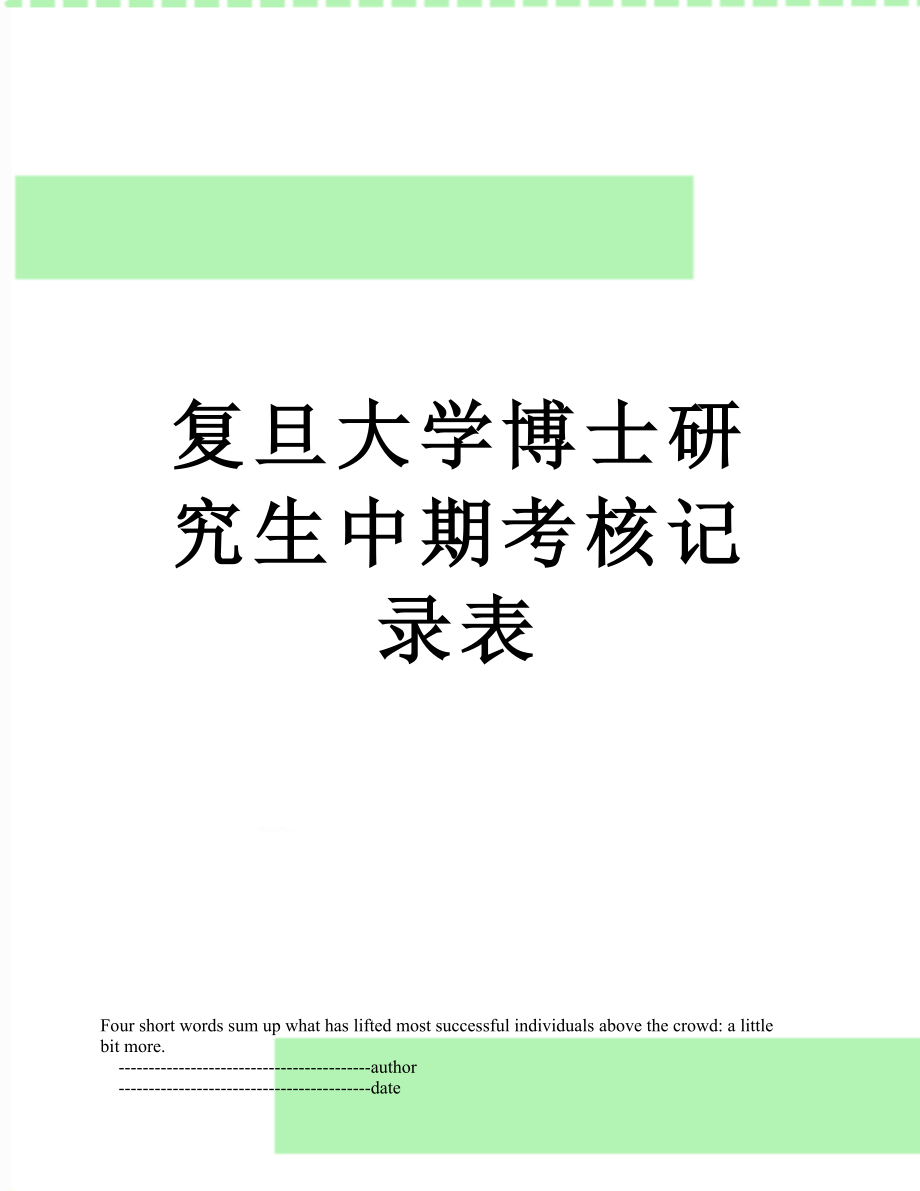 复旦大学博士研究生中期考核记录表

Four short words sum up what has lifted most successful individuals above the crowd: a little bit more.

------------------------------------------author

------------------------------------------date